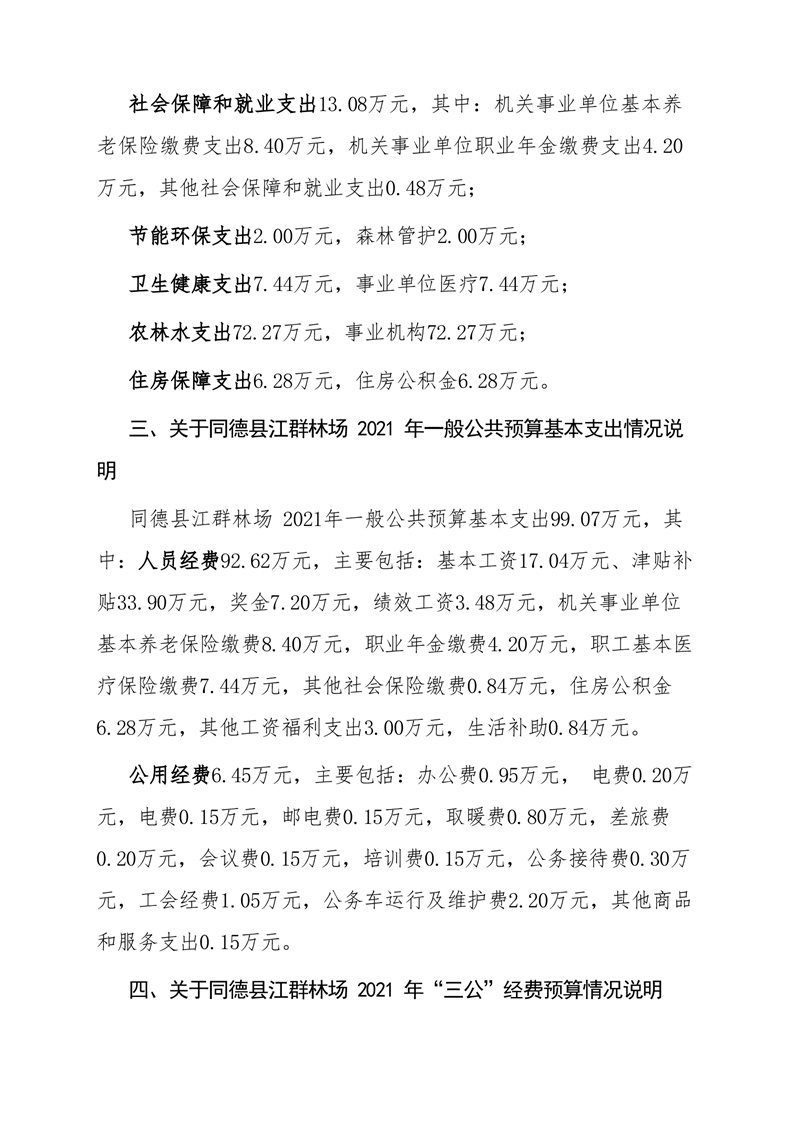 社会保障和就业支出13.08万元，其中：机关事业单位基本养老保险缴费支出8.40万元，机关事业单位职业年金缴费支出4.20万元，其他社会保障和就业支出0.48万元；

节能环保支出2.00万元，森林管护2.00万元；

卫生健康支出7.44万元，事业单位医疗7.44万元；

农林水支出72.27万元，事业机构72.27万元；

住房保障支出6.28万元，住房公积金6.28万元。

三、关于同德县江群林场 2021 年一般公共预算基本支出情况说明

同德县江群林场 2021年一般公共预算基本支出99.07万元，其中：人员经费92.62万元，主要包括：基本工资17.04万元、津贴补贴33.90万元，奖金7.20万元，绩效工资3.48万元，机关事业单位基本养老保险缴费8.40万元，职业年金缴费4.20万元，职工基本医疗保险缴费7.44万元，其他社会保险缴费0.84万元，住房公积金6.28万元，其他工资福利支出3.00万元，生活补助0.84万元。

公用经费6.45万元，主要包括：办公费0.95万元， 电费0.20万元，电费0.15万元，邮电费0.15万元，取暖费0.80万元，差旅费0.20万元，会议费0.15万元，培训费0.15万元，公务接待费0.30万元，工会经费1.05万元，公务车运行及维护费2.20万元，其他商品和服务支出0.15万元。

四、关于同德县江群林场 2021 年“三公”经费预算情况说明